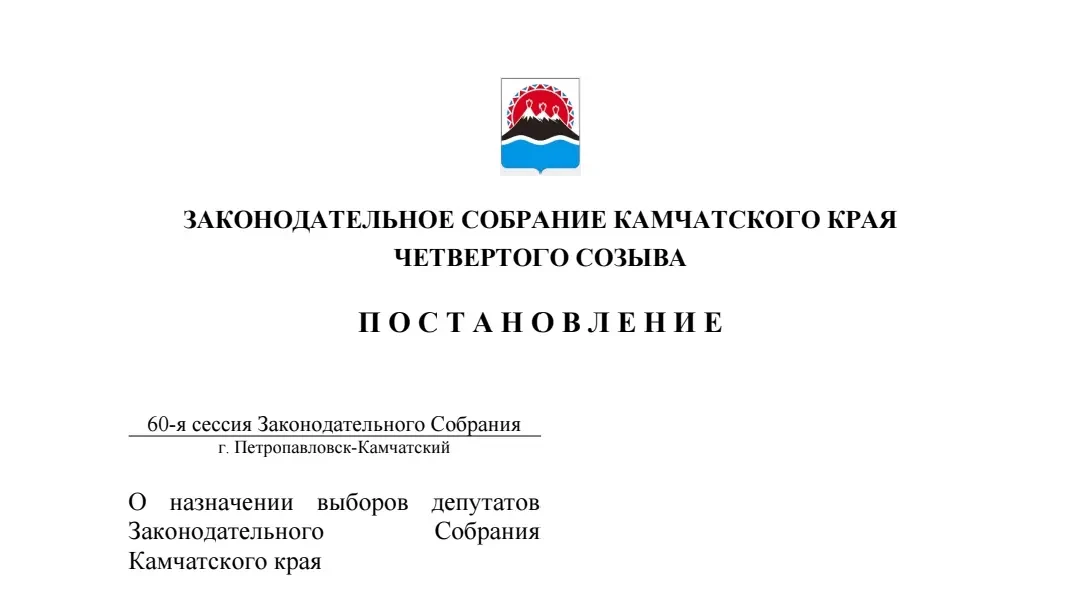 ЗАКОНОДАТЕЛЬНОЕ СОБРАНИЕ КАМЧАТСКОГО КРАЯ
ЧЕТВЕРТОГО СОЗЫВА

П О С Т А Н О В Л Е Н И Е

60-я сессия Законодательного Собрания
г. Петропавловск-Камчатский

О назначении выборов депутатов Законодательного Собрания Камчатского края